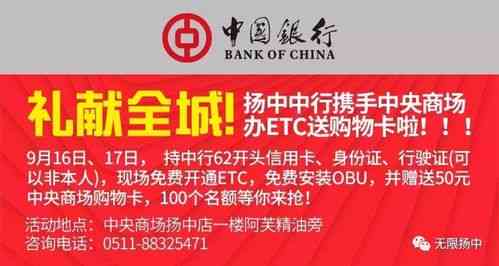 中国银行
BANK OF CHINA

礼献全城!

扬中中行携手中央商场办ETC送购物卡啦！！！

9月16日、17日， 持中行62开头信用卡、身份证、行驶证(可以非本人)，现场免费开通ETC，免费安装OBU，并赠送50元中央商场购物卡，100个名额等你来抢！

活动地点：中央商场扬中店一楼阿芙精油旁
咨询电话：0511-88325471

无限扬中